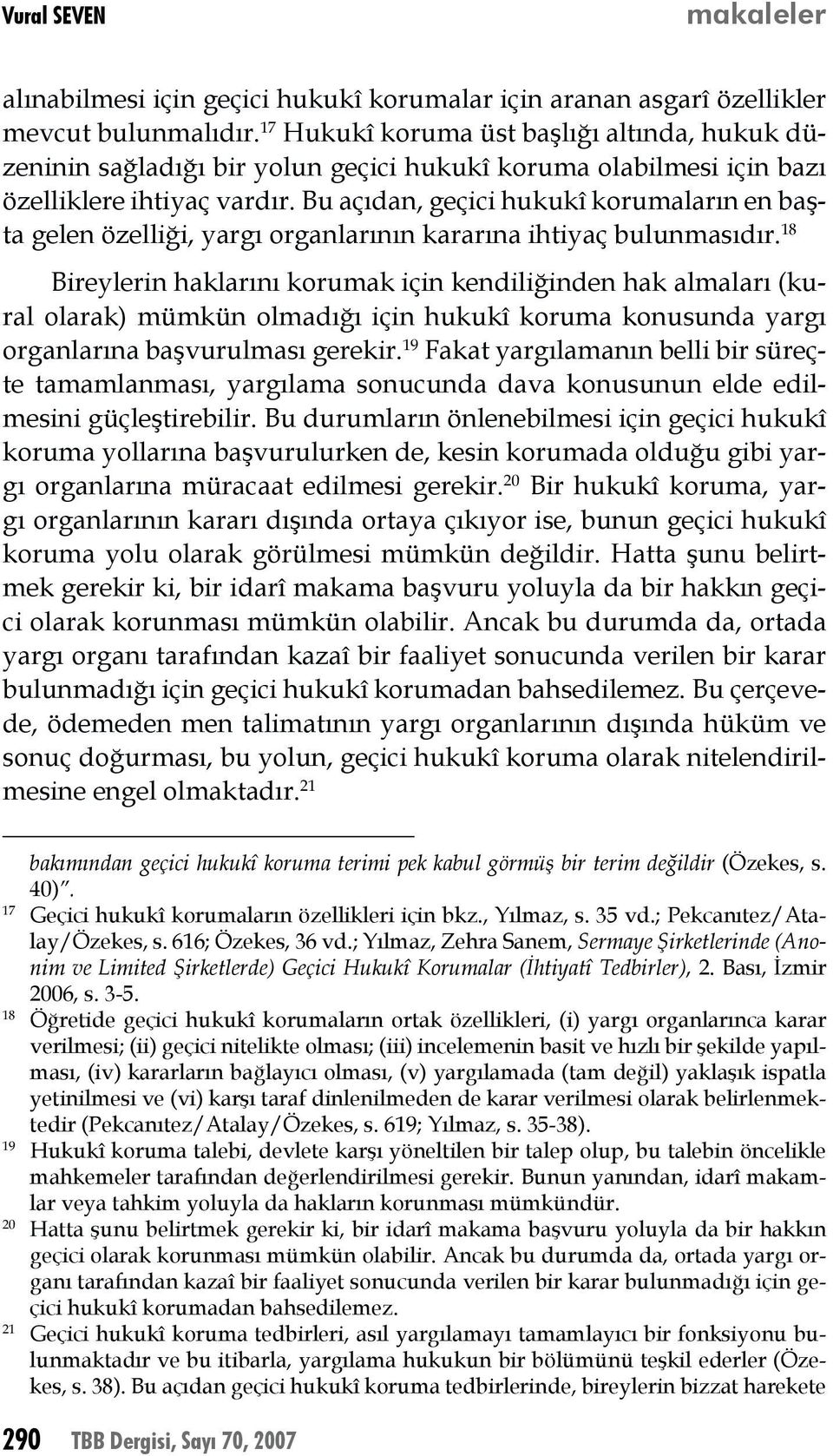 Vural SEVEN makaleler

alınabilmesi için geçici hukukî korumalar için aranan asgarî özellikler mevcut bulunmalıdır.$^{17}$ Hukukî koruma üst başlığı altında, hukuk düzeninin sağladığı bir yolun geçici hukukî koruma olabilmesi için bazı özelliklere ihtiyaç vardır. Bu açıdan, geçici hukukî korumaların en başta gelen özelliği, yargı organlarının kararına ihtiyaç bulunmasıdır.$^{18}$

Bireylerin haklarını korumak için kendiliğinden hak almaları (kural olarak) mümkün olmadığı için hukukî koruma konusunda yargı organlarına başvurulması gerekir.$^{19}$ Fakat yargılamanın belli bir süreçte tamamlanması, yargılama sonucunda dava konusunun elde edilmesini güçleştirebilir. Bu durumların önlenebilmesi için geçici hukukî koruma yollarına başvurulurken de, kesin korumada olduğu gibi yargı organlarına müracaat edilmesi gerekir.$^{20}$ Bir hukukî koruma, yargı organlarının kararı dışında ortaya çıkıyor ise, bunun geçici hukukî koruma yolu olarak görülmesi mümkün değildir. Hatta şunu belirtmek gerekir ki, bir idarî makama başvuru yoluyla da bir hakkın geçici olarak korunması mümkün olabilir. Ancak bu durumda da, ortada yargı organı tarafından kazaî bir faaliyet sonucunda verilen bir karar bulunmadığı için geçici hukukî korumadan bahsedilemez. Bu çerçevede, ödemeden men talimatının yargı organlarının dışında hüküm ve sonuç doğurması, bu yolun, geçici hukukî koruma olarak nitelendirilmesine engel olmaktadır.$^{21}$

bakımından geçici hukukî koruma terimi pek kabul görmüş bir terim değildir (Özekes, s. 40)".

17 Geçici hukukî korumaların özellikleri için bkz., Yılmaz, s. 35 vd.; Pekcanıtez/Atalay/Özekes, s. 616; Özekes, 36 vd.; Yılmaz, Zehra Sanem, Sermaye Şirketlerinde (Anonim ve Limited Şirketlerde) Geçici Hukukî Korumalar (İhtiyatî Tedbirler), 2. Bası, İzmir 2006, s. 3-5.

18 Öğretide geçici hukukî korumaların ortak özellikleri, (i) yargı organlarınca karar verilmesi; (ii) geçici nitelikte olması; (iii) incelemenin basit ve hızlı bir şekilde yapılması, (iv) kararların bağlayıcı olması, (v) yargılamada (tam değil) yaklaşık ispatla yetinilmesi ve (vi) karşı taraf dinlenilmeden de karar verilmesi olarak belirlenmektedir (Pekcanıtez/Atalay/Özekes, s. 619; Yılmaz, s. 35-38).

19 Hukukî koruma talebi, devlete karşı yöneltilen bir talep olup, bu talebin öncelikle mahkemeler tarafından değerlendirilmesi gerekir. Bunun yanından, idarî makamlar veya tahkim yoluyla da hakların korunması mümkündür.

20 Hatta şunu belirtmek gerekir ki, bir idarî makama başvuru yoluyla da bir hakkın geçici olarak korunması mümkün olabilir. Ancak bu durumda da, ortada yargı organı tarafından kazaî bir faaliyet sonucunda verilen bir karar bulunmadığı için geçici hukukî korumadan bahsedilemez.

21 Geçici hukukî koruma tedbirleri, asıl yargılamayı tamamlayıcı bir fonksiyonu bulunmaktadır ve bu itibarla, yargılama hukukun bir bölümünü teşkil ederler (Özekes, s. 38). Bu açıdan geçici hukukî koruma tedbirlerinde, bireylerin bizzat harekete

290 TBB Dergisi, Sayı 70, 2007